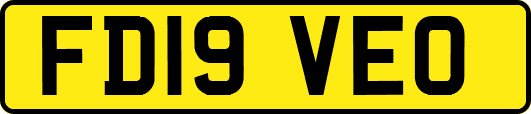 FD19 VEO